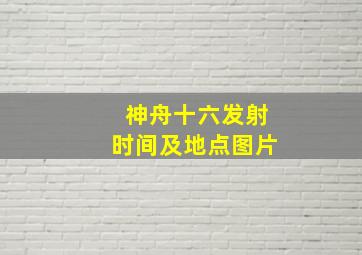 神舟十六发射
时间及地点图片